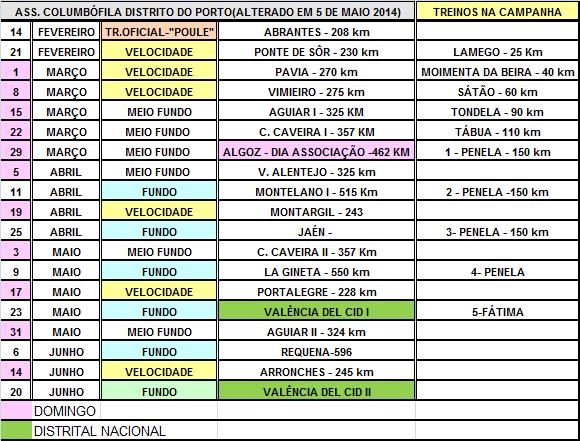 | ASS. COLUMBÓFILA DISTRITO DO PORTO(ALTERADO EM 5 DE MAIO 2014) | | | | TREINOS NA CAMPANHA |
|---|---|---|---|---|
| 14 | FEVEREIRO | TR.OFICIAL-"POULE" | ABRANTES - 208 km | |
| 21 | FEVEREIRO | VELOCIDADE | PONTE DE SÔR - 230 km | LAMEGO - 25 Km |
| 1 | MARÇO | VELOCIDADE | PAVIA - 270 km | MOIMENTA DA BEIRA - 40 km |
| 8 | MARÇO | VELOCIDADE | VIMIEIRO - 275 km | SÁTÃO - 60 km |
| 15 | MARÇO | MEIO FUNDO | AGUIAR I - 325 KM | TONDELA - 90 km |
| 22 | MARÇO | MEIO FUNDO | C. CAVEIRA I - 357 KM | TÁBUA - 110 km |
| 29 | MARÇO | MEIO FUNDO | ALGOZ - DIA ASSOCIAÇÃO -462 KM | 1 - PENELA - 150 km |
| 5 | ABRIL | MEIO FUNDO | V. ALENTEJO - 325 km | |
| 11 | ABRIL | FUNDO | MONTELANO I - 515 Km | 2 - PENELA -150 km |
| 19 | ABRIL | VELOCIDADE | MONTARGIL - 243 | |
| 25 | ABRIL | FUNDO | JAÉN - | 3- PENELA - 150 km |
| 3 | MAIO | MEIO FUNDO | C. CAVEIRA II - 357 Km | |
| 9 | MAIO | FUNDO | LA GINETA - 550 km | 4- PENELA |
| 17 | MAIO | VELOCIDADE | PORTALEGRE - 228 km | |
| 23 | MAIO | FUNDO | VALÊNCIA DEL CID I | 5-FÁTIMA |
| 31 | MAIO | MEIO FUNDO | AGUIAR II - 324 km | |
| 6 | JUNHO | FUNDO | REQUENA-596 | |
| 14 | JUNHO | VELOCIDADE | ARRONCHES - 245 km | |
| 20 | JUNHO | FUNDO | VALÊNCIA DEL CID II | |
| | DOMINGO | | | |
| | DISTRITAL NACIONAL | | | |